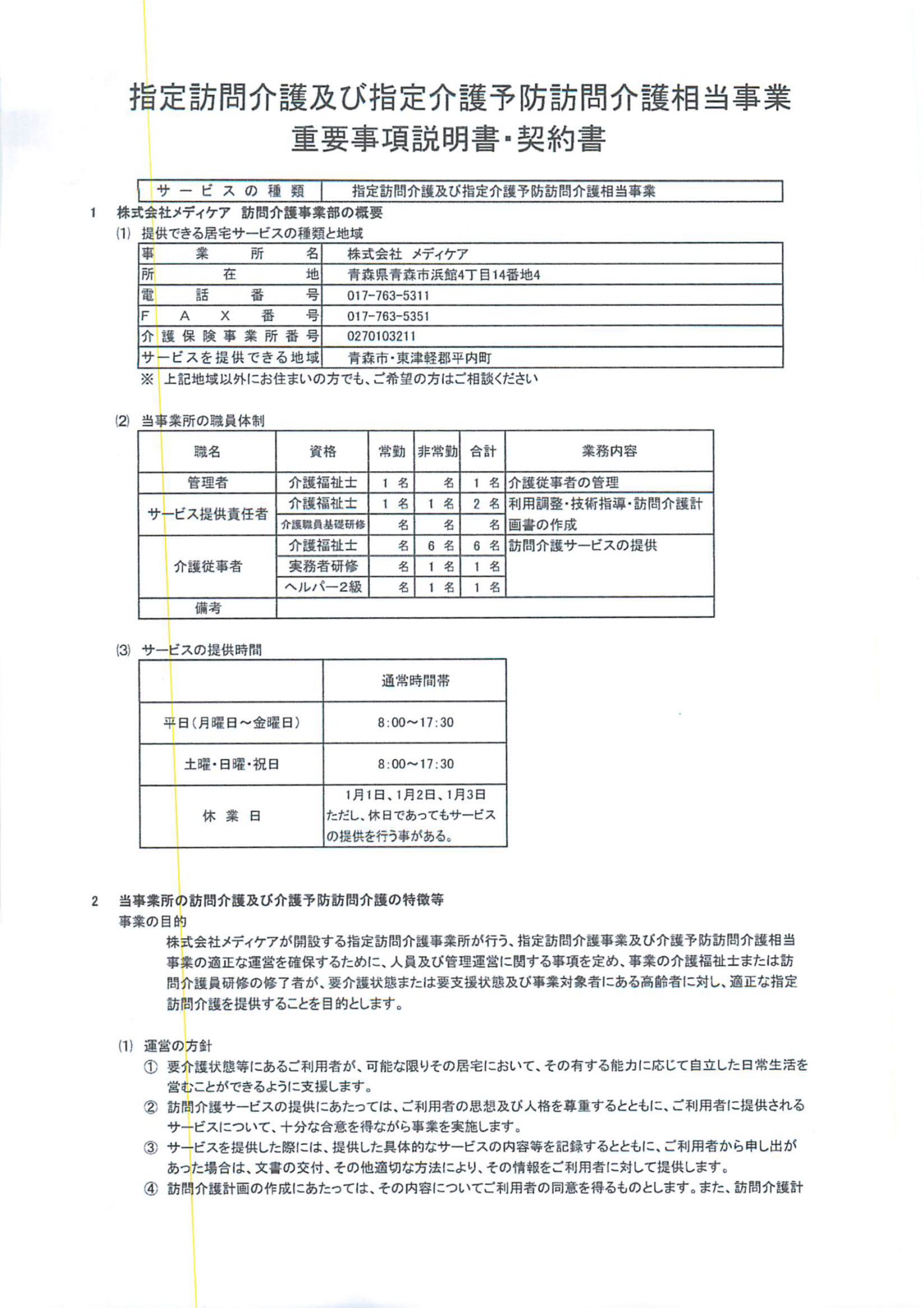 指定訪問介護及び指定介護予防訪問介護相当事業
重要事項説明書・契約書

サービスの種類　指定訪問介護及び指定介護予防訪問介護相当事業

1　株式会社メディケア　訪問介護事業部の概要

(1)　提供できる居宅サービスの種類と地域

事業所名　株式会社　メディケア
所在地　青森県青森市浜館4丁目14番地4
電話番号　017-763-5311
FAX番号　017-763-5351
介護保険事業所番号　0270103211
サービスを提供できる地域　青森市・東津軽郡平内町

※　上記地域以外にお住まいの方でも、ご希望の方はご相談ください

(2)　当事業所の職員体制

| 職名 | 資格 | 常勤 | 非常勤 | 合計 | 業務内容 |
|---|---|---|---|---|---|
| 管理者 | 介護福祉士 | 1名 | 名 | 1名 | 介護従事者の管理 |
| サービス提供責任者 | 介護福祉士 | 1名 | 1名 | 2名 | 利用調整・技術指導・訪問介護計画書の作成 |
|  | 介護職員基礎研修 | 名 | 名 | 名 |  |
| 介護従事者 | 介護福祉士 | 名 | 6名 | 6名 | 訪問介護サービスの提供 |
|  | 実務者研修 | 名 | 1名 | 1名 |  |
|  | ヘルパー2級 | 名 | 1名 | 1名 |  |
| 備考 |  |  |  |  |  |

(3)　サービスの提供時間

|  | 通常時間帯 |
|---|---|
| 平日(月曜日～金曜日) | 8:00～17:30 |
| 土曜・日曜・祝日 | 8:00～17:30 |
| 休業日 | 1月1日、1月2日、1月3日 ただし、休日であってもサービスの提供を行う事がある。 |

2　当事業所の訪問介護及び介護予防訪問介護の特徴等

事業の目的

株式会社メディケアが開設する指定訪問介護事業所が行う、指定訪問介護事業及び介護予防訪問介護相当事業の適正な運営を確保するために、人員及び管理運営に関する事項を定め、事業の介護福祉士または訪問介護員研修の修了者が、要介護状態または要支援状態及び事業対象者にある高齢者に対し、適正な指定訪問介護を提供することを目的とします。

(1)　運営の方針

① 要介護状態等にあるご利用者が、可能な限りその居宅において、その有する能力に応じて自立した日常生活を営むことができるように支援します。

② 訪問介護サービスの提供にあたっては、ご利用者の思想及び人格を尊重するとともに、ご利用者に提供されるサービスについて、十分な合意を得ながら事業を実施します。

③ サービスを提供した際には、提供した具体的なサービスの内容等を記録するとともに、ご利用者から申し出があった場合は、文書の交付、その他適切な方法により、その情報をご利用者に対して提供します。

④ 訪問介護計画の作成にあたっては、その内容についてご利用者の同意を得るものとします。また、訪問介護計